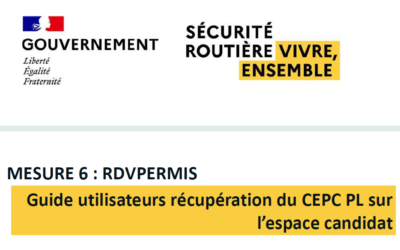 GOUVERNEMENT
Liberté
Égalité
Fraternité

SÉCURITÉ ROUTIÈRE VIVRE, ENSEMBLE

MESURE 6 : RDVPERMIS

Guide utilisateurs récupération du CEPC PL sur l'espace candidat